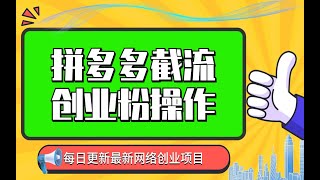 拼多多截流
创业粉操作

每日更新最新网络创业项目